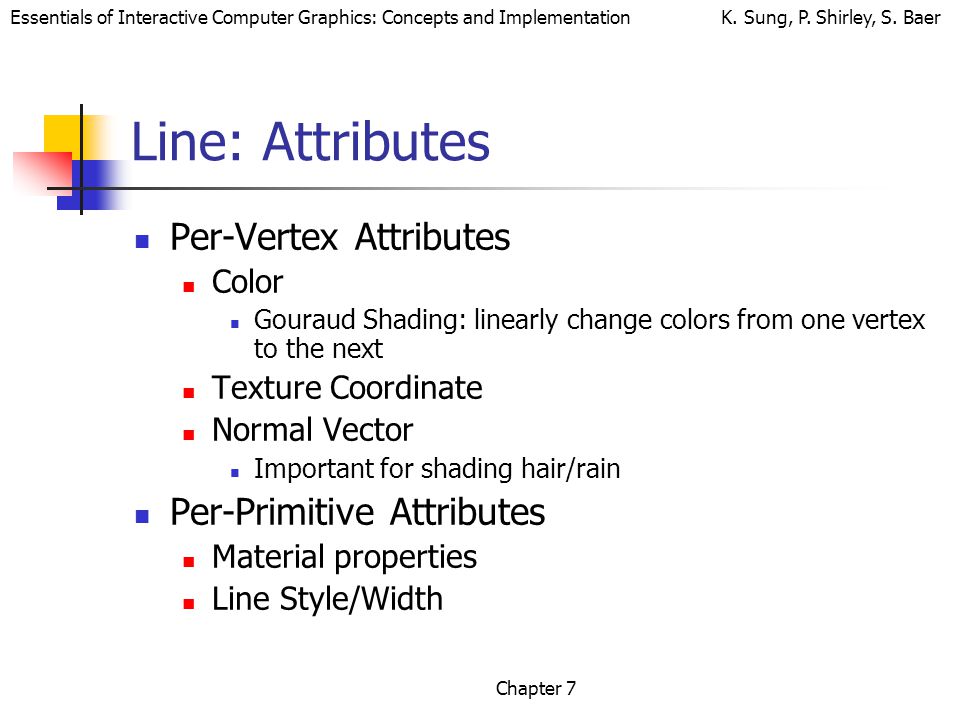 Essentials of Interactive Computer Graphics: Concepts and Implementation K. Sung, P. Shirley, S. Baer

Line: Attributes

- Per-Vertex Attributes
  - Color
    - Gouraud Shading: linearly change colors from one vertex to the next
  - Texture Coordinate
  - Normal Vector
    - Important for shading hair/rain
- Per-Primitive Attributes
  - Material properties
  - Line Style/Width

Chapter 7